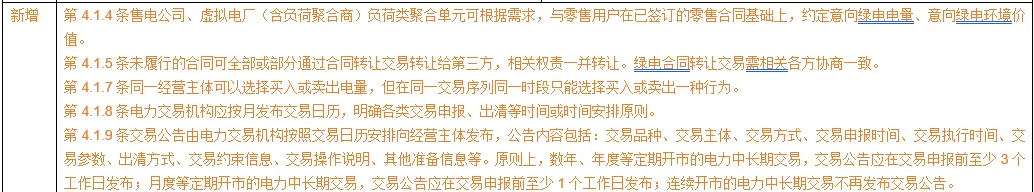 | 新增 | 第 4.1.4 条售电公司、虚拟电厂（含负荷聚合商）负荷类聚合单元可根据需求，与零售用户在已签订的零售合同基础上，约定意向绿电电量、意向绿电环境价值。<br>第 4.1.5 条未履行的合同可全部或部分通过合同转让交易转让给第三方，相关权责一并转让。绿电合同转让交易需相关各方协商一致。<br>第 4.1.7 条同一经营主体可以选择买入或卖出电量，但在同一交易序列同一时段只能选择买入或卖出一种行为。<br>第 4.1.8 条电力交易机构应按月发布交易日历，明确各类交易申报、出清等时间或时间安排原则。<br>第 4.1.9 条交易公告由电力交易机构按照交易日历安排向经营主体发布，公告内容包括：交易品种、交易主体、交易方式、交易申报时间、交易执行时间、交易参数、出清方式、交易约束信息、交易操作说明、其他准备信息等。原则上，数年、年度等定期开市的电力中长期交易，交易公告应在交易申报前至少 3 个工作日发布；月度等定期开市的电力中长期交易，交易公告应在交易申报前至少 1 个工作日发布；连续开市的电力中长期交易不再发布交易公告。 |
|---|---|